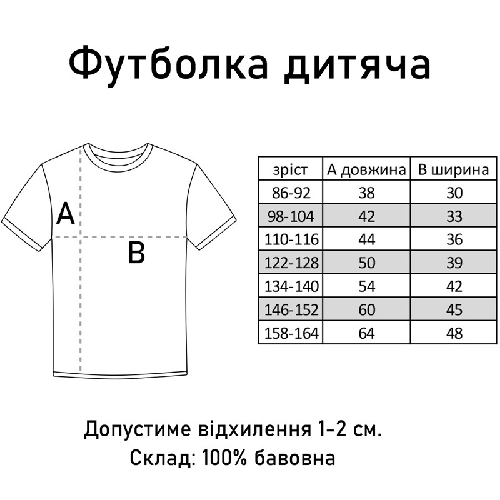 Футболка дитяча

A

B

| зріст | А довжина | В ширина |
|---|---|---|
| 86-92 | 38 | 30 |
| 98-104 | 42 | 33 |
| 110-116 | 44 | 36 |
| 122-128 | 50 | 39 |
| 134-140 | 54 | 42 |
| 146-152 | 60 | 45 |
| 158-164 | 64 | 48 |

Допустиме відхилення 1-2 см.
Склад: 100% бавовна